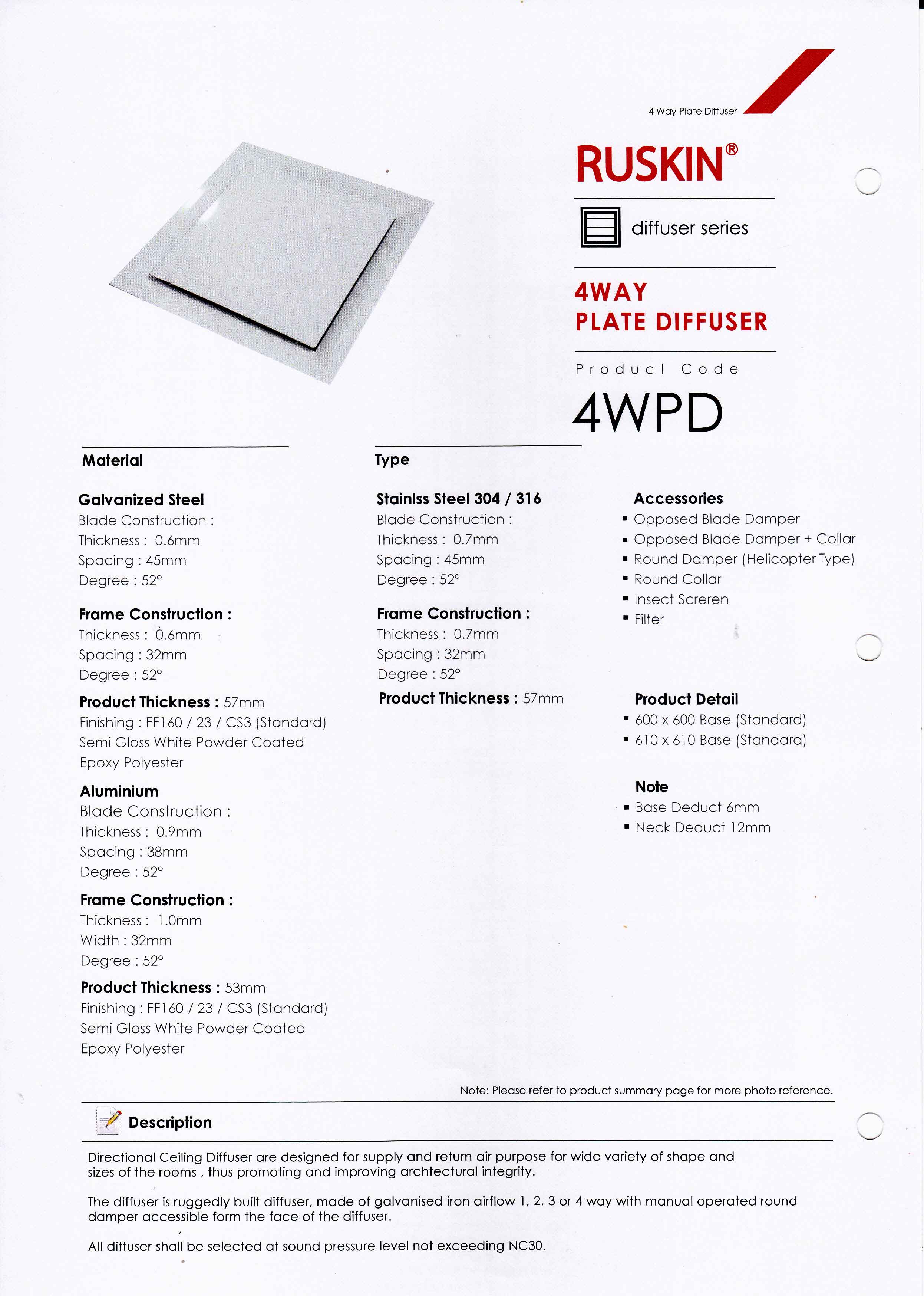 4 Way Plate Diffuser

RUSKIN®

diffuser series

4WAY
PLATE DIFFUSER

Product Code
4WPD

Material

Galvanized Steel
Blade Construction :
Thickness : 0.6mm
Spacing : 45mm
Degree : 52°

Frame Construction :
Thickness : 0.6mm
Spacing : 32mm
Degree : 52°

Product Thickness : 57mm
Finishing : FF160 / 23 / CS3 (Standard)
Semi Gloss White Powder Coated
Epoxy Polyester

Aluminium
Blade Construction :
Thickness : 0.9mm
Spacing : 38mm
Degree : 52°

Frame Construction :
Thickness : 1.0mm
Width : 32mm
Degree : 52°

Product Thickness : 53mm
Finishing : FF160 / 23 / CS3 (Standard)
Semi Gloss White Powder Coated
Epoxy Polyester

Type

Stainlss Steel 304 / 316
Blade Construction :
Thickness : 0.7mm
Spacing : 45mm
Degree : 52°

Frame Construction :
Thickness : 0.7mm
Spacing : 32mm
Degree : 52°

Product Thickness : 57mm

Accessories
▪ Opposed Blade Damper
▪ Opposed Blade Damper + Collar
▪ Round Damper (Helicopter Type)
▪ Round Collar
▪ Insect Screren
▪ Filter

Product Detail
▪ 600 x 600 Base (Standard)
▪ 610 x 610 Base (Standard)

Note
▪ Base Deduct 6mm
▪ Neck Deduct 12mm

Note: Please refer to product summary page for more photo reference.

Description

Directional Ceiling Diffuser are designed for supply and return air purpose for wide variety of shape and sizes of the rooms , thus promoting and improving archtectural integrity.

The diffuser is ruggedly built diffuser, made of galvanised iron airflow 1, 2, 3 or 4 way with manual operated round damper accessible form the face of the diffuser.

All diffuser shall be selected at sound pressure level not exceeding NC30.